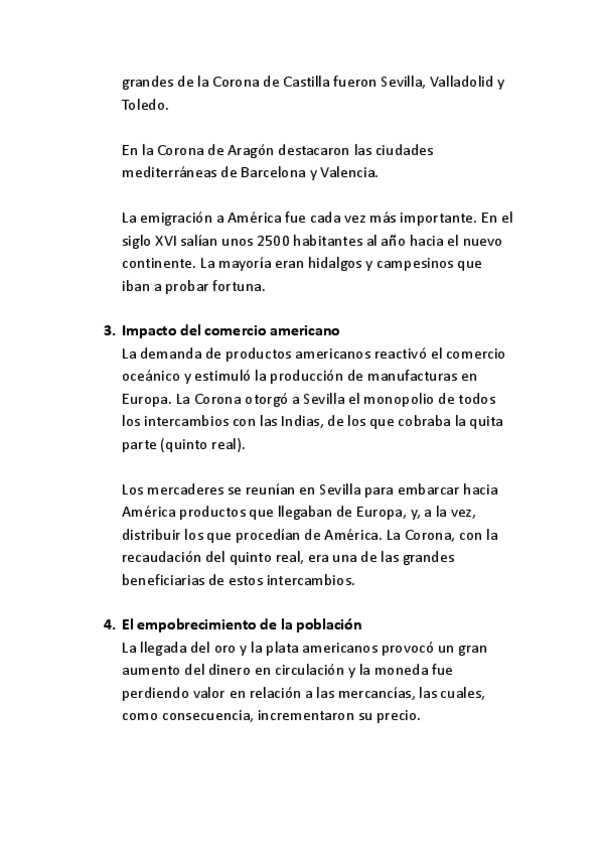 grandes de la Corona de Castilla fueron Sevilla, Valladolid y Toledo.

En la Corona de Aragón destacaron las ciudades mediterráneas de Barcelona y Valencia.

La emigración a América fue cada vez más importante. En el siglo XVI salían unos 2500 habitantes al año hacia el nuevo continente. La mayoría eran hidalgos y campesinos que iban a probar fortuna.

3. Impacto del comercio americano
La demanda de productos americanos reactivó el comercio oceánico y estimuló la producción de manufacturas en Europa. La Corona otorgó a Sevilla el monopolio de todos los intercambios con las Indias, de los que cobraba la quita parte (quinto real).

Los mercaderes se reunían en Sevilla para embarcar hacia América productos que llegaban de Europa, y, a la vez, distribuir los que procedían de América. La Corona, con la recaudación del quinto real, era una de las grandes beneficiarias de estos intercambios.

4. El empobrecimiento de la población
La llegada del oro y la plata americanos provocó un gran aumento del dinero en circulación y la moneda fue perdiendo valor en relación a las mercancías, las cuales, como consecuencia, incrementaron su precio.